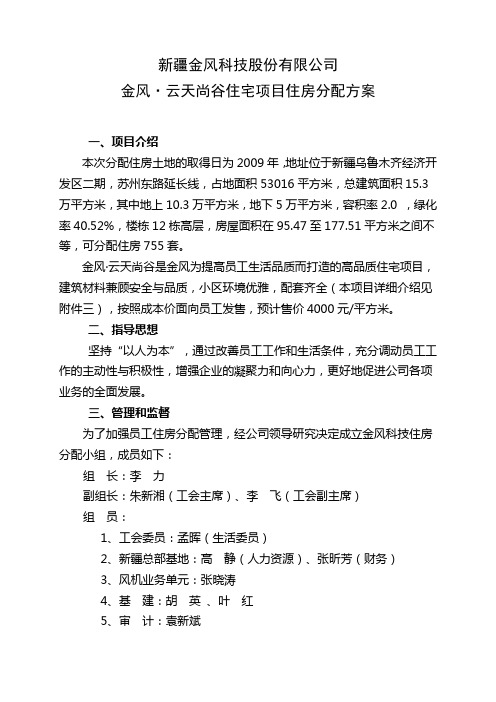 新疆金风科技股份有限公司
金风・云天尚谷住宅项目住房分配方案

一、项目介绍

本次分配住房土地的取得日为 2009 年 ,地址位于新疆乌鲁木齐经济开发区二期，苏州东路延长线，占地面积 53016 平方米，总建筑面积 15.3 万平方米，其中地上 10.3 万平方米，地下 5 万平方米，容积率 2.0 ，绿化率 40.52%，楼栋 12 栋高层，房屋面积在 95.47 至 177.51 平方米之间不等，可分配住房 755 套。

金风·云天尚谷是金风为提高员工生活品质而打造的高品质住宅项目，建筑材料兼顾安全与品质，小区环境优雅，配套齐全（本项目详细介绍见附件三），按照成本价面向员工发售，预计售价 4000 元/平方米。

二、指导思想

坚持“以人为本”，通过改善员工工作和生活条件，充分调动员工工作的主动性与积极性，增强企业的凝聚力和向心力，更好地促进公司各项业务的全面发展。

三、管理和监督

为了加强员工住房分配管理，经公司领导研究决定成立金风科技住房分配小组，成员如下：

组　长：李　力

副组长：朱新湘（工会主席）、李　飞（工会副主席）

组　员：

1、工会委员：孟晖（生活委员）

2、新疆总部基地：高　静（人力资源）、张昕芳（财务）

3、风机业务单元：张晓涛

4、基　建：胡　英、叶　红

5、审　计：袁新斌